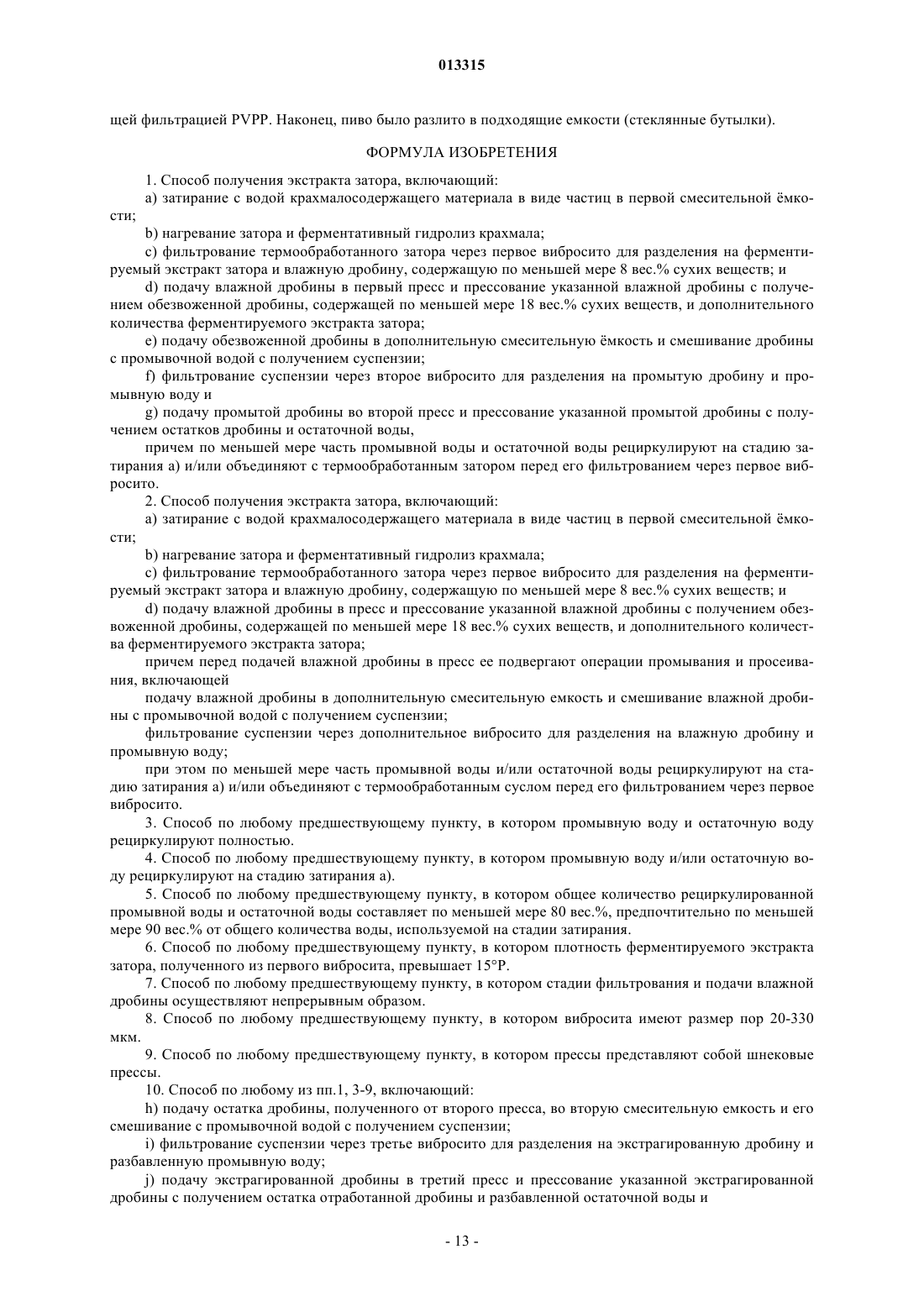 013315

щей фильтрацией PVPP. Наконец, пиво было разлито в подходящие емкости (стеклянные бутылки).

ФОРМУЛА ИЗОБРЕТЕНИЯ

1. Способ получения экстракта затора, включающий:

a) затирание с водой крахмалосодержащего материала в виде частиц в первой смесительной ёмкости;

b) нагревание затора и ферментативный гидролиз крахмала;

c) фильтрование термообработанного затора через первое вибросито для разделения на ферментируемый экстракт затора и влажную дробину, содержащую по меньшей мере 8 вес.% сухих веществ; и

d) подачу влажной дробины в первый пресс и прессование указанной влажной дробины с получением обезвоженной дробины, содержащей по меньшей мере 18 вес.% сухих веществ, и дополнительного количества ферментируемого экстракта затора;

e) подачу обезвоженной дробины в дополнительную смесительную ёмкость и смешивание дробины с промывочной водой с получением суспензии;

f) фильтрование суспензии через второе вибросито для разделения на промытую дробину и промывную воду и

g) подачу промытой дробины во второй пресс и прессование указанной промытой дробины с получением остатков дробины и остаточной воды,

причем по меньшей мере часть промывной воды и остаточной воды рециркулируют на стадию затирания a) и/или объединяют с термообработанным затором перед его фильтрованием через первое вибросито.

2. Способ получения экстракта затора, включающий:

a) затирание с водой крахмалосодержащего материала в виде частиц в первой смесительной ёмкости;

b) нагревание затора и ферментативный гидролиз крахмала;

c) фильтрование термообработанного затора через первое вибросито для разделения на ферментируемый экстракт затора и влажную дробину, содержащую по меньшей мере 8 вес.% сухих веществ; и

d) подачу влажной дробины в пресс и прессование указанной влажной дробины с получением обезвоженной дробины, содержащей по меньшей мере 18 вес.% сухих веществ, и дополнительного количества ферментируемого экстракта затора;

причем перед подачей влажной дробины в пресс ее подвергают операции промывания и просеивания, включающей

подачу влажной дробины в дополнительную смесительную емкость и смешивание влажной дробины с промывочной водой с получением суспензии;

фильтрование суспензии через дополнительное вибросито для разделения на влажную дробину и промывную воду;

при этом по меньшей мере часть промывной воды и/или остаточной воды рециркулируют на стадию затирания a) и/или объединяют с термообработанным суслом перед его фильтрованием через первое вибросито.

3. Способ по любому предшествующему пункту, в котором промывную воду и остаточную воду рециркулируют полностью.

4. Способ по любому предшествующему пункту, в котором промывную воду и/или остаточную воду рециркулируют на стадию затирания a).

5. Способ по любому предшествующему пункту, в котором общее количество рециркулированной промывной воды и остаточной воды составляет по меньшей мере 80 вес.%, предпочтительно по меньшей мере 90 вес.% от общего количества воды, используемой на стадии затирания.

6. Способ по любому предшествующему пункту, в котором плотность ферментируемого экстракта затора, полученного из первого вибросита, превышает 15°P.

7. Способ по любому предшествующему пункту, в котором стадии фильтрования и подачи влажной дробины осуществляют непрерывным образом.

8. Способ по любому предшествующему пункту, в котором вибросита имеют размер пор 20-330 мкм.

9. Способ по любому предшествующему пункту, в котором прессы представляют собой шнековые прессы.

10. Способ по любому из пп.1, 3-9, включающий:

h) подачу остатка дробины, полученного от второго пресса, во вторую смесительную емкость и его смешивание с промывочной водой с получением суспензии;

i) фильтрование суспензии через третье вибросито для разделения на экстрагированную дробину и разбавленную промывную воду;

j) подачу экстрагированной дробины в третий пресс и прессование указанной экстрагированной дробины с получением остатка отработанной дробины и разбавленной остаточной воды и

- 13 -